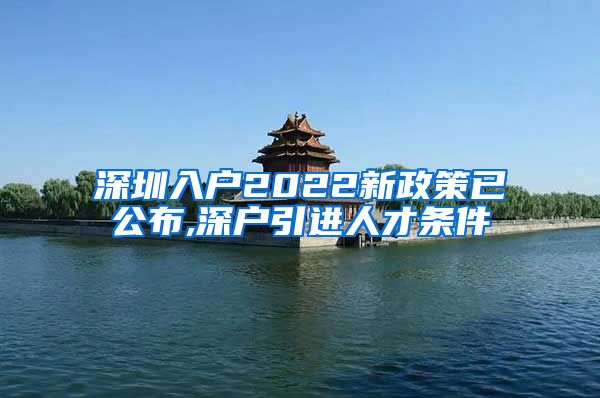 深圳入户2022新政策已公布,深户引进人才条件